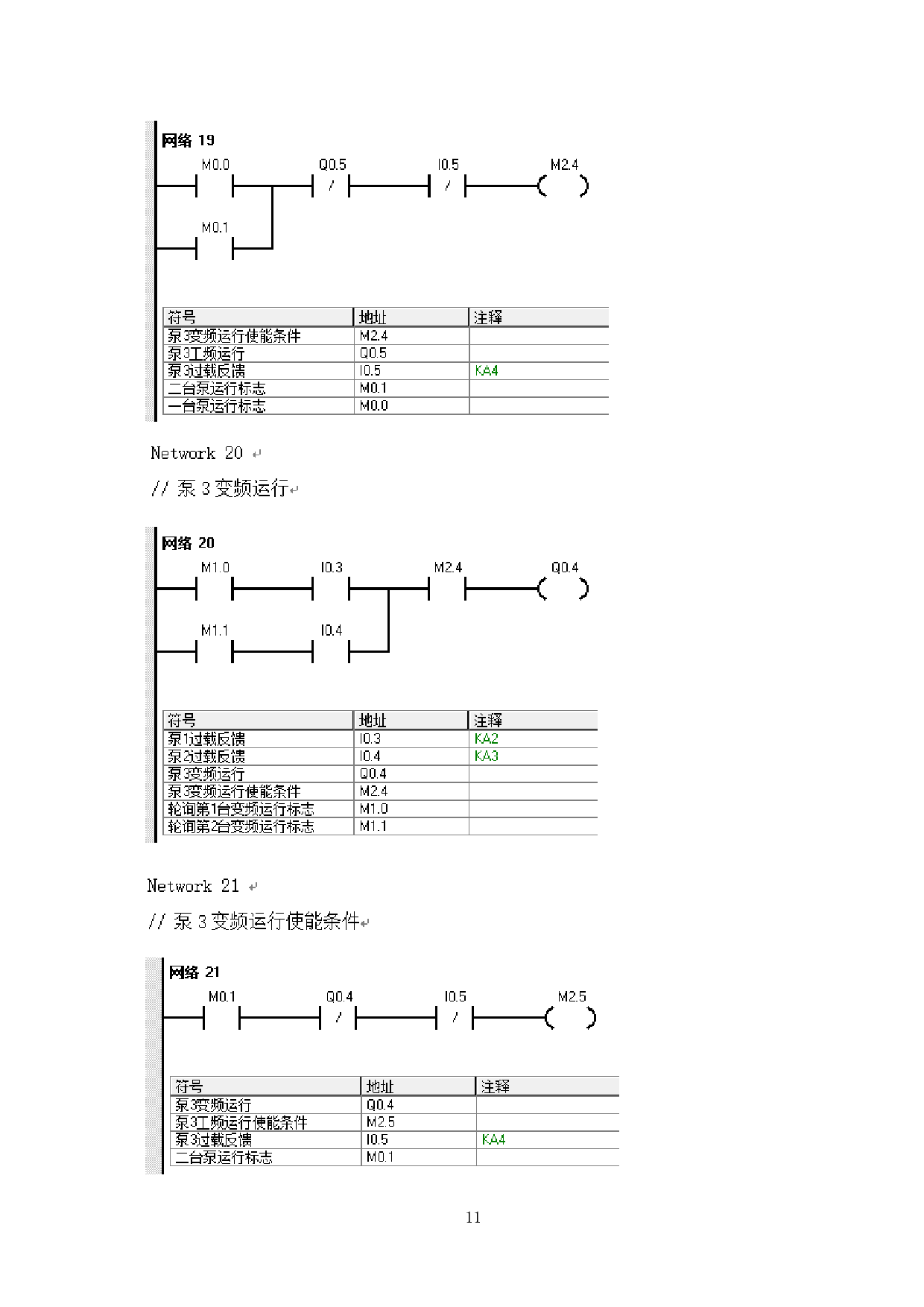 网络 19

M0.0 Q0.5 I0.5 M2.4

/ /

M0.1

| 符号 | 地址 | 注释 |
|---|---|---|
| 泵3变频运行使能条件 | M2.4 | |
| 泵3工频运行 | Q0.5 | |
| 泵3过载反馈 | I0.5 | KA4 |
| 二台泵运行标志 | M0.1 | |
| 一台泵运行标志 | M0.0 | |

Network 20

// 泵 3 变频运行

网络 20

M1.0 I0.3 M2.4 Q0.4

M1.1 I0.4

| 符号 | 地址 | 注释 |
|---|---|---|
| 泵1过载反馈 | I0.3 | KA2 |
| 泵2过载反馈 | I0.4 | KA3 |
| 泵3变频运行 | Q0.4 | |
| 泵3变频运行使能条件 | M2.4 | |
| 轮询第1台变频运行标志 | M1.0 | |
| 轮询第2台变频运行标志 | M1.1 | |

Network 21

// 泵 3 变频运行使能条件

网络 21

M0.1 Q0.4 I0.5 M2.5

/ /

| 符号 | 地址 | 注释 |
|---|---|---|
| 泵3变频运行 | Q0.4 | |
| 泵3工频运行使能条件 | M2.5 | |
| 泵3过载反馈 | I0.5 | KA4 |
| 二台泵运行标志 | M0.1 | |

11